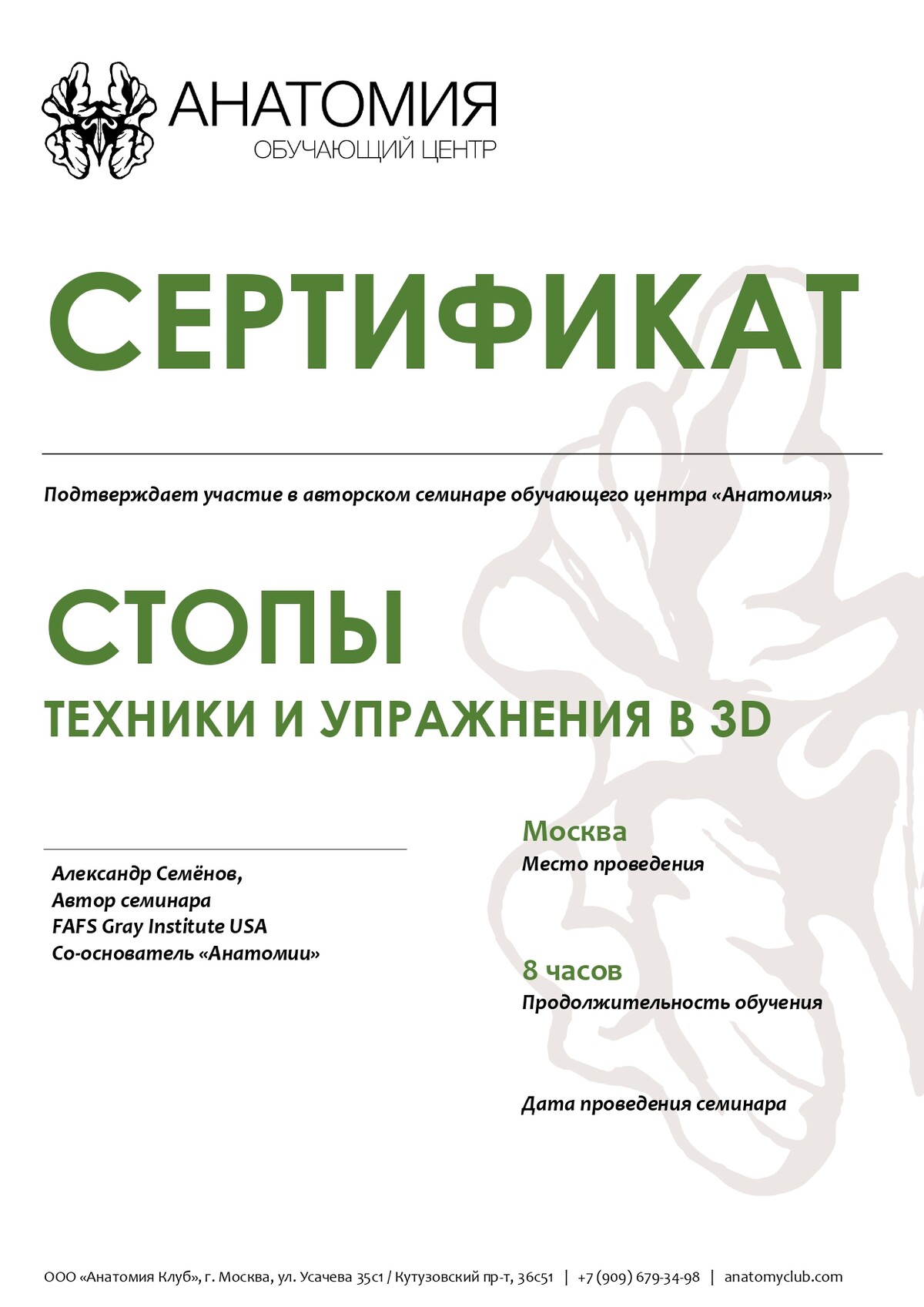 АНАТОМИЯ
ОБУЧАЮЩИЙ ЦЕНТР

СЕРТИФИКАТ

Подтверждает участие в авторском семинаре обучающего центра «Анатомия»

СТОПЫ
ТЕХНИКИ И УПРАЖНЕНИЯ В 3D

Александр Семёнов,
Автор семинара
FAFS Gray Institute USA
Со-основатель «Анатомии»

Москва
Место проведения

8 часов
Продолжительность обучения

Дата проведения семинара

ООО «Анатомия Клуб», г. Москва, ул. Усачева 35с1 / Кутузовский пр-т, 36с51 | +7 (909) 679-34-98 | anatomyclub.com